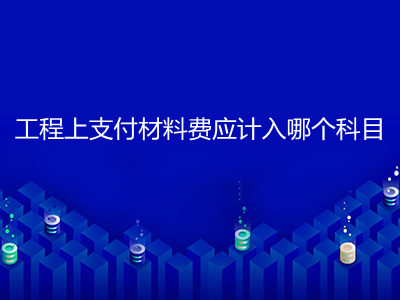 工程上支付材料费应计入哪个科目